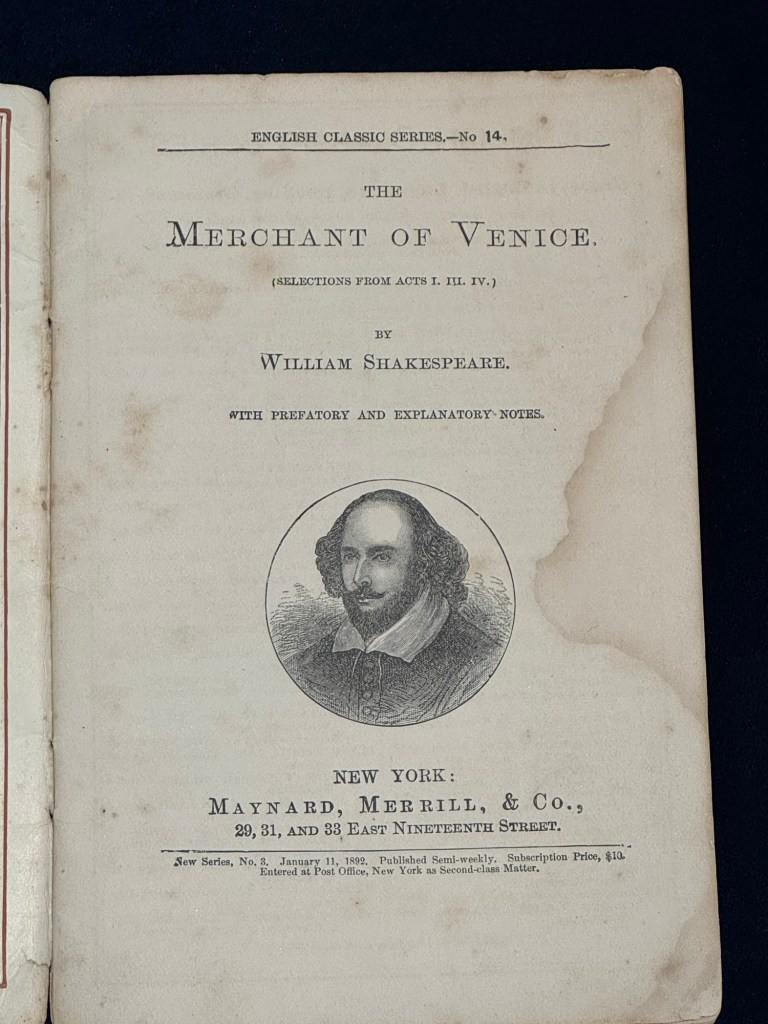 ENGLISH CLASSIC SERIES.—No 14.

THE

MERCHANT OF VENICE.

(SELECTIONS FROM ACTS I. III. IV.)

BY

WILLIAM SHAKESPEARE.

WITH PREFATORY AND EXPLANATORY NOTES.

NEW YORK:

MAYNARD, MERRILL, & CO.,

29, 31, AND 33 EAST NINETEENTH STREET.

New Series, No. 3. January 11, 1892. Published Semi-weekly. Subscription Price, $10. Entered at Post Office, New York as Second-class Matter.